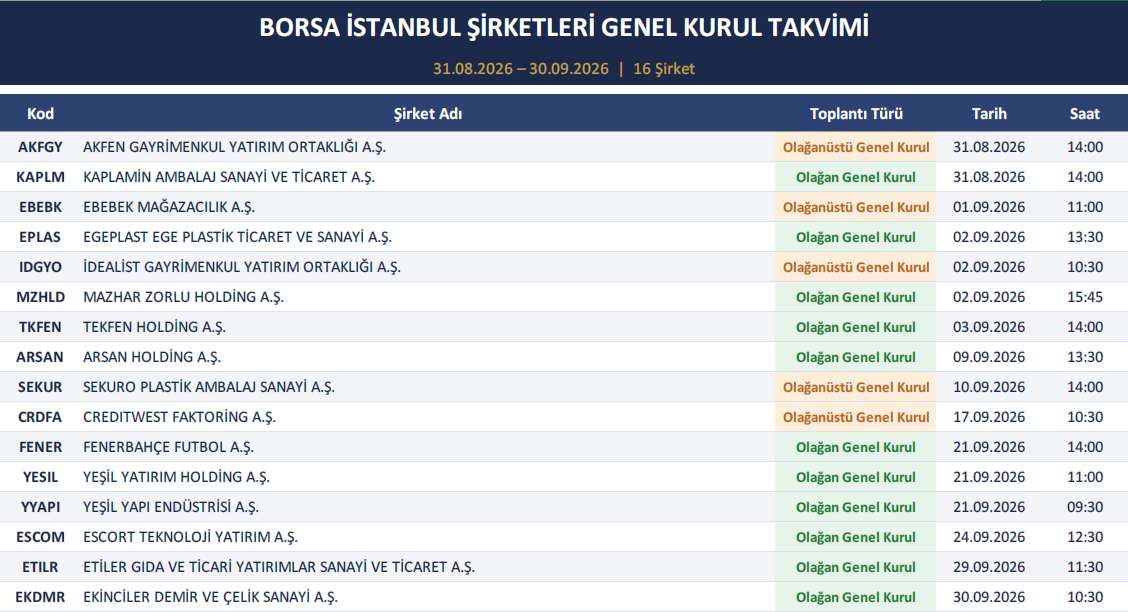 BORSA İSTANBUL ŞİRKETLERİ GENEL KURUL TAKVİMİ

31.08.2026 – 30.09.2026 | 16 Şirket

| Kod | Şirket Adı | Toplantı Türü | Tarih | Saat |
|---|---|---|---|---|
| AKFGY | AKFEN GAYRİMENKUL YATIRIM ORTAKLIĞI A.Ş. | Olağanüstü Genel Kurul | 31.08.2026 | 14:00 |
| KAPLM | KAPLAMİN AMBALAJ SANAYİ VE TİCARET A.Ş. | Olağan Genel Kurul | 31.08.2026 | 14:00 |
| EBEBK | EBEBEK MAĞAZACILIK A.Ş. | Olağanüstü Genel Kurul | 01.09.2026 | 11:00 |
| EPLAS | EGEPLAST EGE PLASTİK TİCARET VE SANAYİ A.Ş. | Olağan Genel Kurul | 02.09.2026 | 13:30 |
| IDGYO | İDEALİST GAYRİMENKUL YATIRIM ORTAKLIĞI A.Ş. | Olağanüstü Genel Kurul | 02.09.2026 | 10:30 |
| MZHLD | MAZHAR ZORLU HOLDİNG A.Ş. | Olağan Genel Kurul | 02.09.2026 | 15:45 |
| TKFEN | TEKFEN HOLDİNG A.Ş. | Olağan Genel Kurul | 03.09.2026 | 14:00 |
| ARSAN | ARSAN HOLDİNG A.Ş. | Olağan Genel Kurul | 09.09.2026 | 13:30 |
| SEKUR | SEKURO PLASTİK AMBALAJ SANAYİ A.Ş. | Olağanüstü Genel Kurul | 10.09.2026 | 14:00 |
| CRDFA | CREDITWEST FAKTORİNG A.Ş. | Olağanüstü Genel Kurul | 17.09.2026 | 10:30 |
| FENER | FENERBAHÇE FUTBOL A.Ş. | Olağan Genel Kurul | 21.09.2026 | 14:00 |
| YESIL | YEŞİL YATIRIM HOLDİNG A.Ş. | Olağan Genel Kurul | 21.09.2026 | 11:00 |
| YYAPI | YEŞİL YAPI ENDÜSTRİSİ A.Ş. | Olağan Genel Kurul | 21.09.2026 | 09:30 |
| ESCOM | ESCORT TEKNOLOJİ YATIRIM A.Ş. | Olağan Genel Kurul | 24.09.2026 | 12:30 |
| ETILR | ETİLER GIDA VE TİCARİ YATIRIMLAR SANAYİ VE TİCARET A.Ş. | Olağan Genel Kurul | 29.09.2026 | 11:30 |
| EKDMR | EKİNCİLER DEMİR VE ÇELİK SANAYİ A.Ş. | Olağan Genel Kurul | 30.09.2026 | 10:30 |